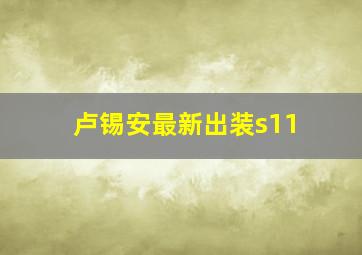 卢锡安最新出装s11